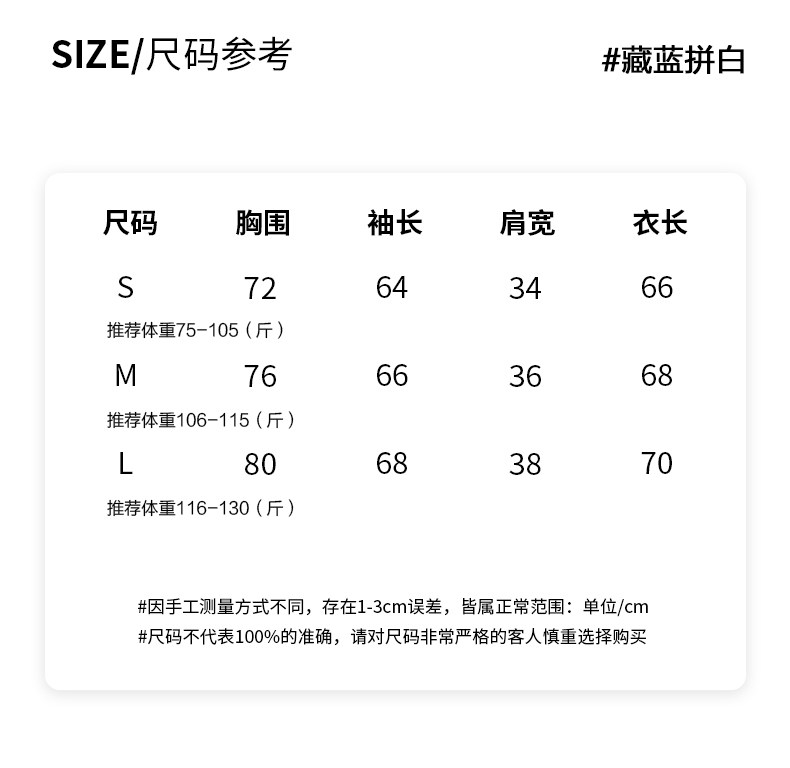 SIZE/尺码参考

#藏蓝拼白

| 尺码 | 胸围 | 袖长 | 肩宽 | 衣长 |
|---|---|---|---|---|
| S | 72 | 64 | 34 | 66 |
| 推荐体重75-105（斤） | | | | |
| M | 76 | 66 | 36 | 68 |
| 推荐体重106-115（斤） | | | | |
| L | 80 | 68 | 38 | 70 |
| 推荐体重116-130（斤） | | | | |

#因手工测量方式不同，存在1-3cm误差，皆属正常范围：单位/cm
#尺码不代表100%的准确，请对尺码非常严格的客人慎重选择购买